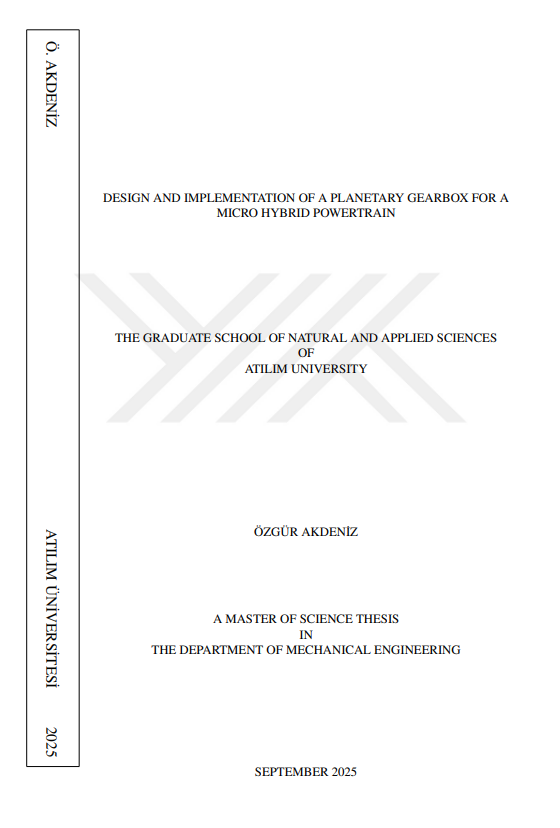 Ö. AKDENİZ

ATILIM ÜNİVERSİTESİ 2025

DESIGN AND IMPLEMENTATION OF A PLANETARY GEARBOX FOR A MICRO HYBRID POWERTRAIN

THE GRADUATE SCHOOL OF NATURAL AND APPLIED SCIENCES
OF
ATILIM UNIVERSITY

ÖZGÜR AKDENİZ

A MASTER OF SCIENCE THESIS
IN
THE DEPARTMENT OF MECHANICAL ENGINEERING

SEPTEMBER 2025